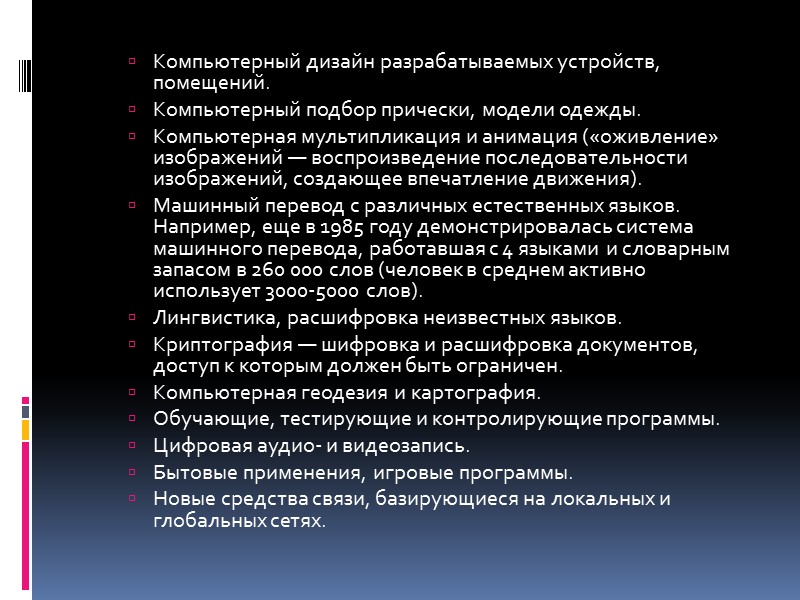 Компьютерный дизайн разрабатываемых устройств, помещений.

Компьютерный подбор прически, модели одежды.

Компьютерная мультипликация и анимация («оживление» изображений — воспроизведение последовательности изображений, создающее впечатление движения).

Машинный перевод с различных естественных языков. Например, еще в 1985 году демонстрировалась система машинного перевода, работавшая с 4 языками и словарным запасом в 260 000 слов (человек в среднем активно использует 3000-5000 слов).

Лингвистика, расшифровка неизвестных языков.

Криптография — шифровка и расшифровка документов, доступ к которым должен быть ограничен.

Компьютерная геодезия и картография.

Обучающие, тестирующие и контролирующие программы.

Цифровая аудио- и видеозапись.

Бытовые применения, игровые программы.

Новые средства связи, базирующиеся на локальных и глобальных сетях.